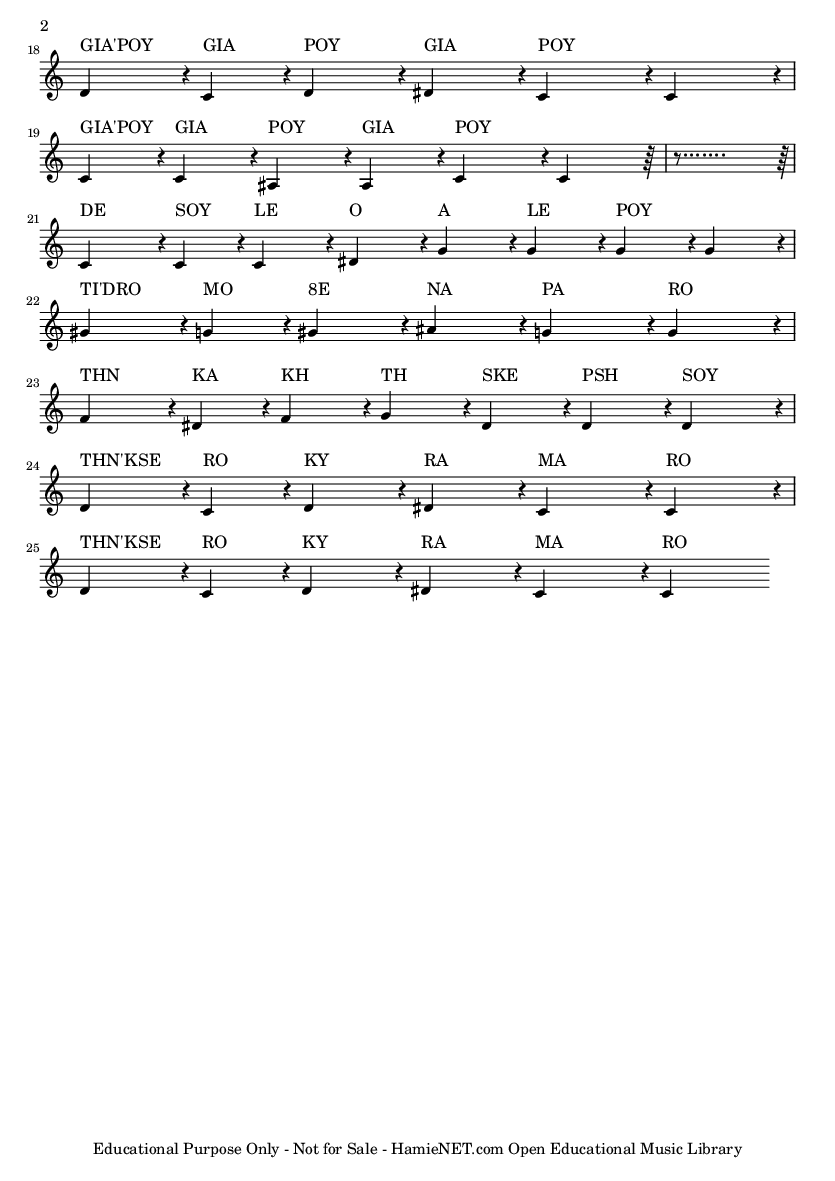 2

18
GIA'POY GIA POY GIA POY

19
GIA'POY GIA POY GIA POY

21
DE SOY LE O A LE POY

22
TI'DRO MO 8E NA PA RO

23
THN KA KH TH SKE PSH SOY

24
THN'KSE RO KY RA MA RO

25
THN'KSE RO KY RA MA RO

Educational Purpose Only - Not for Sale - HamieNET.com Open Educational Music Library